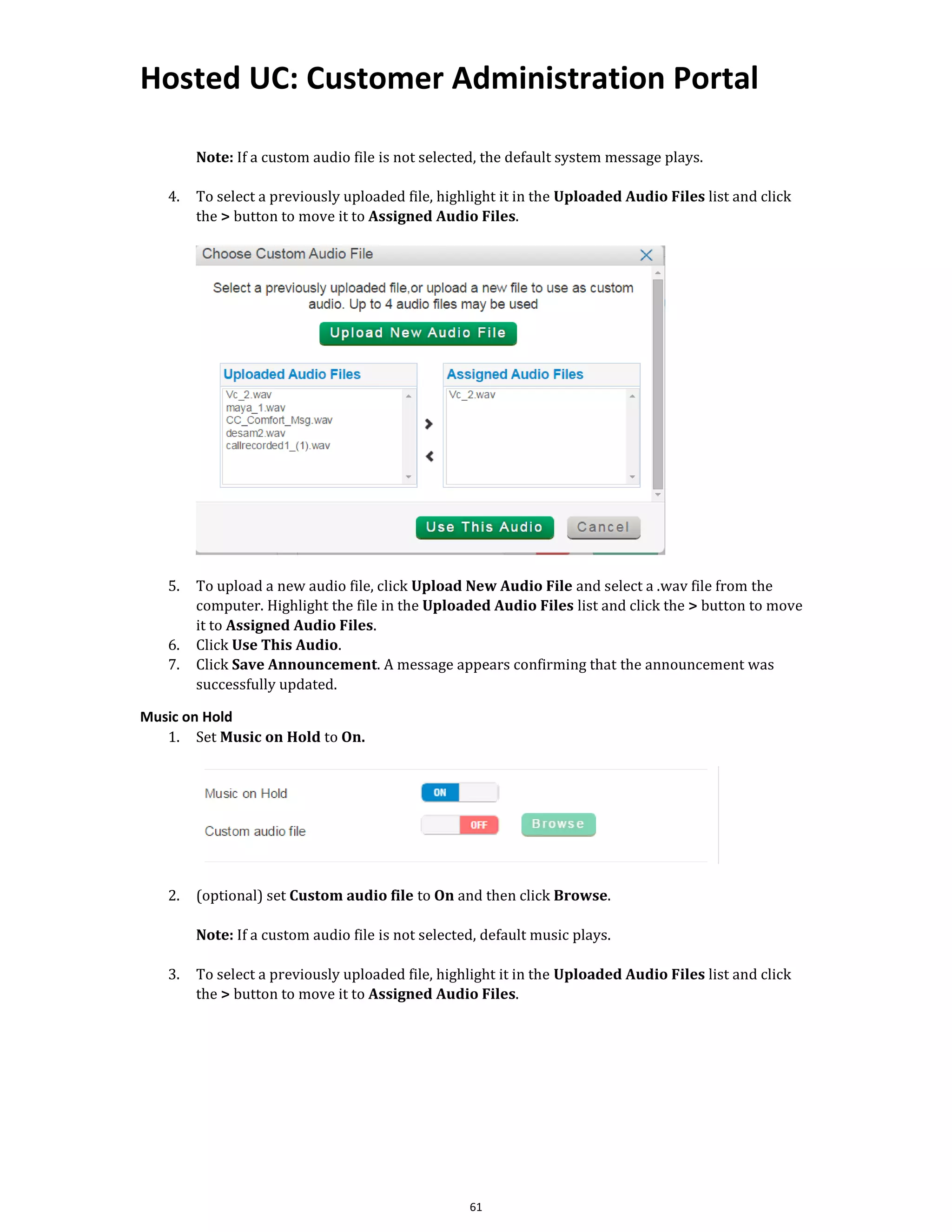 Hosted UC: Customer Administration Portal

Note: If a custom audio file is not selected, the default system message plays.

4. To select a previously uploaded file, highlight it in the Uploaded Audio Files list and click the > button to move it to Assigned Audio Files.

Choose Custom Audio File

Select a previously uploaded file,or upload a new file to use as custom audio. Up to 4 audio files may be used

Upload New Audio File

Uploaded Audio Files
Vc_2.wav
maya_1.wav
CC_Comfort_Msg.wav
desam2.wav
callrecorded1_(1).wav

Assigned Audio Files
Vc_2.wav

Use This Audio
Cancel

5. To upload a new audio file, click Upload New Audio File and select a .wav file from the computer. Highlight the file in the Uploaded Audio Files list and click the > button to move it to Assigned Audio Files.
6. Click Use This Audio.
7. Click Save Announcement. A message appears confirming that the announcement was successfully updated.

Music on Hold
1. Set Music on Hold to On.

Music on Hold ON
Custom audio file OFF Browse

2. (optional) set Custom audio file to On and then click Browse.

Note: If a custom audio file is not selected, default music plays.

3. To select a previously uploaded file, highlight it in the Uploaded Audio Files list and click the > button to move it to Assigned Audio Files.

61